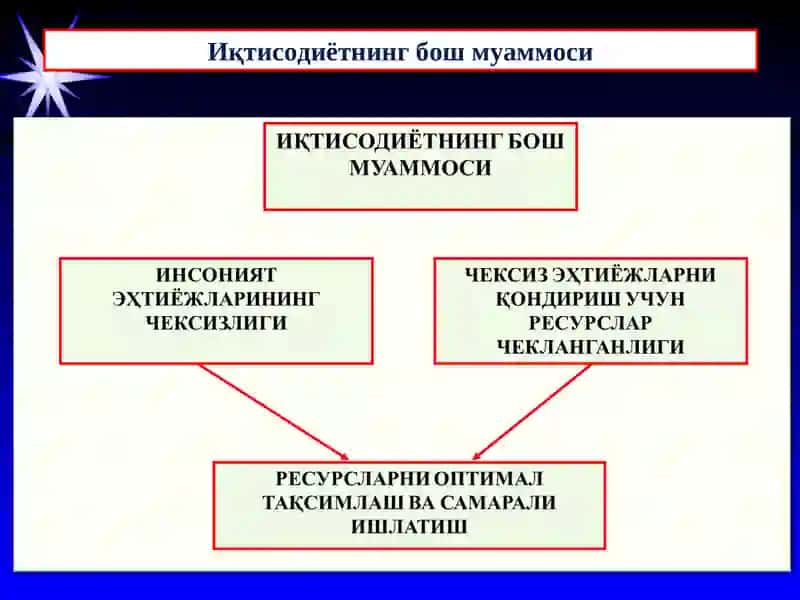 Иқтисодиётнинг бош муаммоси

ИҚТИСОДИЁТНИНГ БОШ МУАММОСИ

ИНСОНИЯТ ЭҲТИЁЖЛАРИНИНГ ЧЕКСИЗЛИГИ

ЧЕКСИЗ ЭҲТИЁЖЛАРНИ ҚОНДИРИШ УЧУН РЕСУРСЛАР ЧЕКЛАНГАНЛИГИ

РЕСУРСЛАРНИ ОПТИМАЛ ТАҚСИМЛАШ ВА САМАРАЛИ ИШЛАТИШ